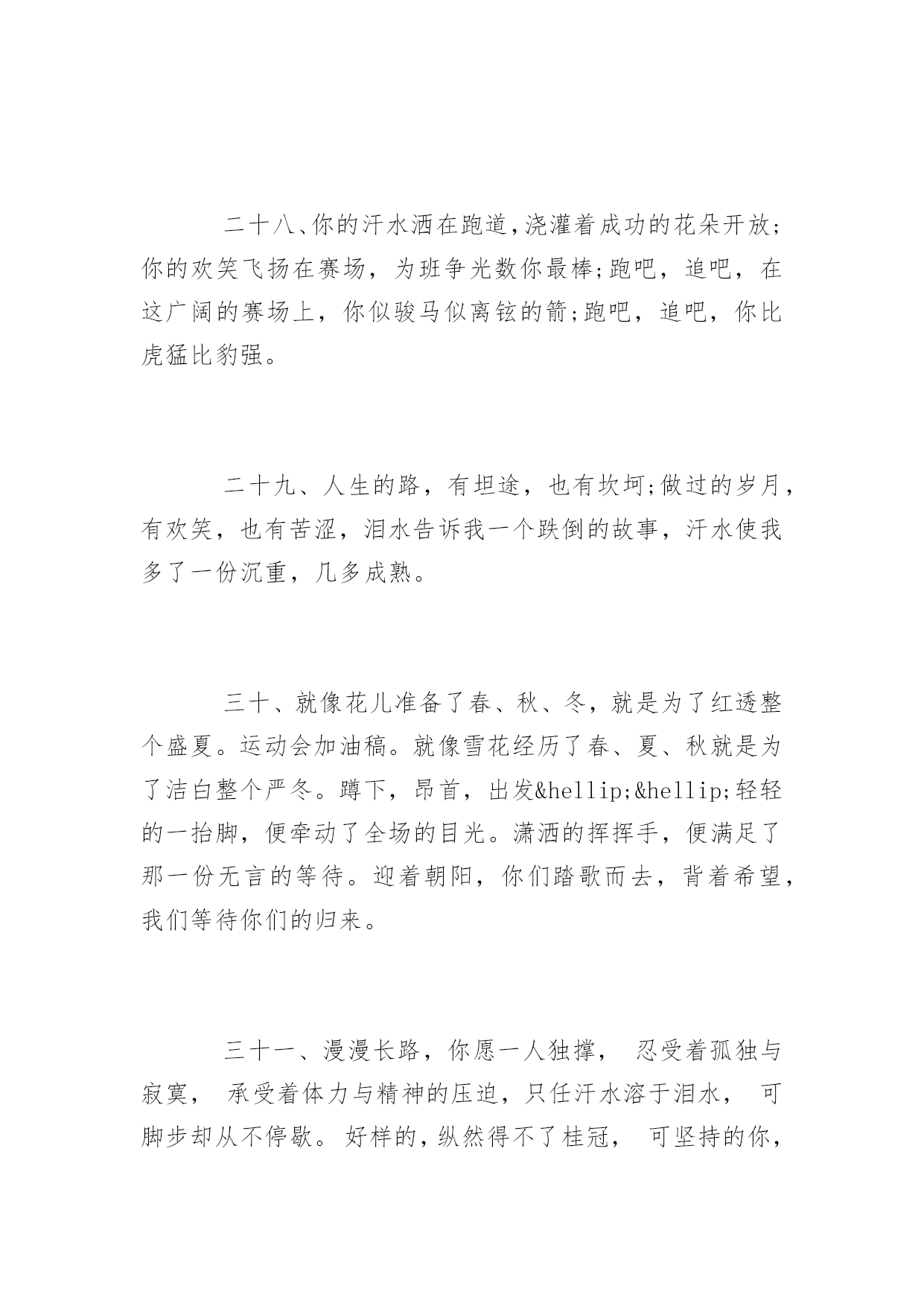 二十八、你的汗水洒在跑道，浇灌着成功的花朵开放;你的欢笑飞扬在赛场，为班争光数你最棒;跑吧，追吧，在这广阔的赛场上，你似骏马似离铉的箭;跑吧，追吧，你比虎猛比豹强。

二十九、人生的路，有坦途，也有坎坷;做过的岁月，有欢笑，也有苦涩，泪水告诉我一个跌倒的故事，汗水使我多了一份沉重，几多成熟。

三十、就像花儿准备了春、秋、冬，就是为了红透整个盛夏。运动会加油稿。就像雪花经历了春、夏、秋就是为了洁白整个严冬。蹲下，昂首，出发&hellip;&hellip;轻轻的一抬脚，便牵动了全场的目光。潇洒的挥挥手，便满足了那一份无言的等待。迎着朝阳，你们踏歌而去，背着希望，我们等待你们的归来。

三十一、漫漫长路，你愿一人独撑， 忍受着孤独与寂寞， 承受着体力与精神的压迫，只任汗水溶于泪水， 可脚步却从不停歇。好样的，纵然得不了桂冠， 可坚持的你，